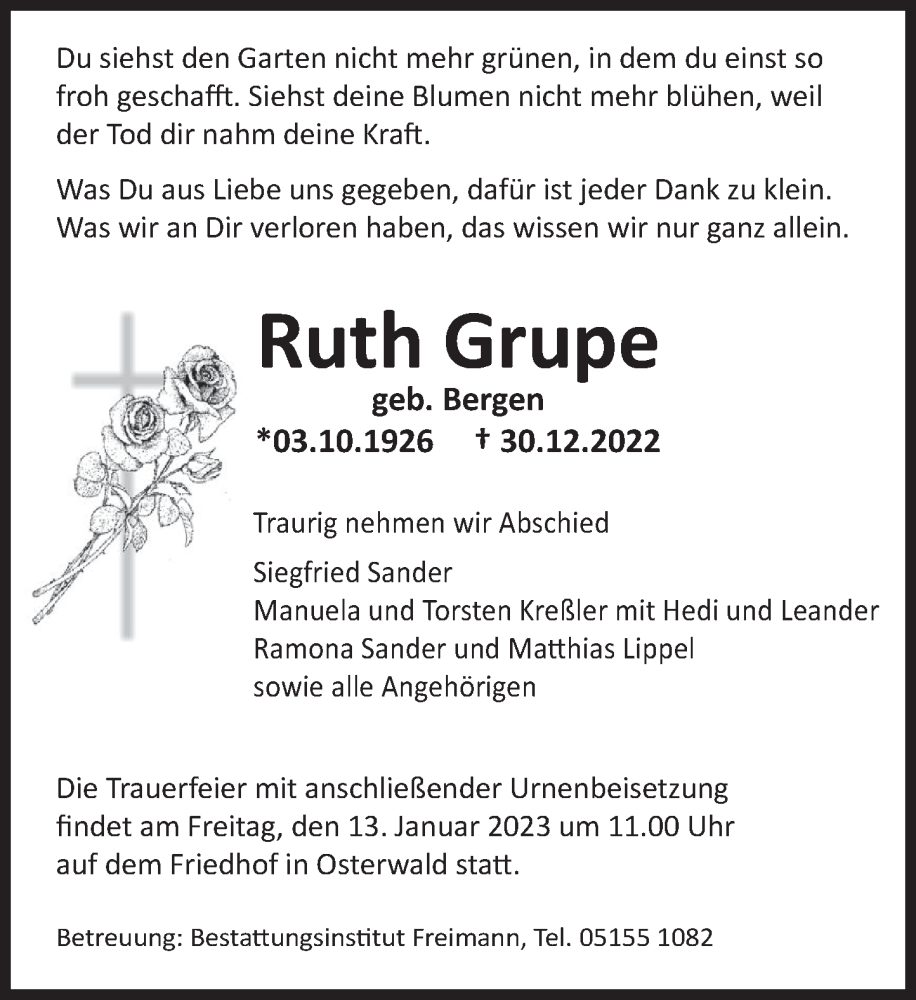 Du siehst den Garten nicht mehr grünen, in dem du einst so froh geschafft. Siehst deine Blumen nicht mehr blühen, weil der Tod dir nahm deine Kraft.

Was Du aus Liebe uns gegeben, dafür ist jeder Dank zu klein. Was wir an Dir verloren haben, das wissen wir nur ganz allein.

Ruth Grupe

geb. Bergen

*03.10.1926 † 30.12.2022

Traurig nehmen wir Abschied

Siegfried Sander
Manuela und Torsten Kreßler mit Hedi und Leander
Ramona Sander und Matthias Lippel
sowie alle Angehörigen

Die Trauerfeier mit anschließender Urnenbeisetzung findet am Freitag, den 13. Januar 2023 um 11.00 Uhr auf dem Friedhof in Osterwald statt.

Betreuung: Bestattungsinstitut Freimann, Tel. 05155 1082